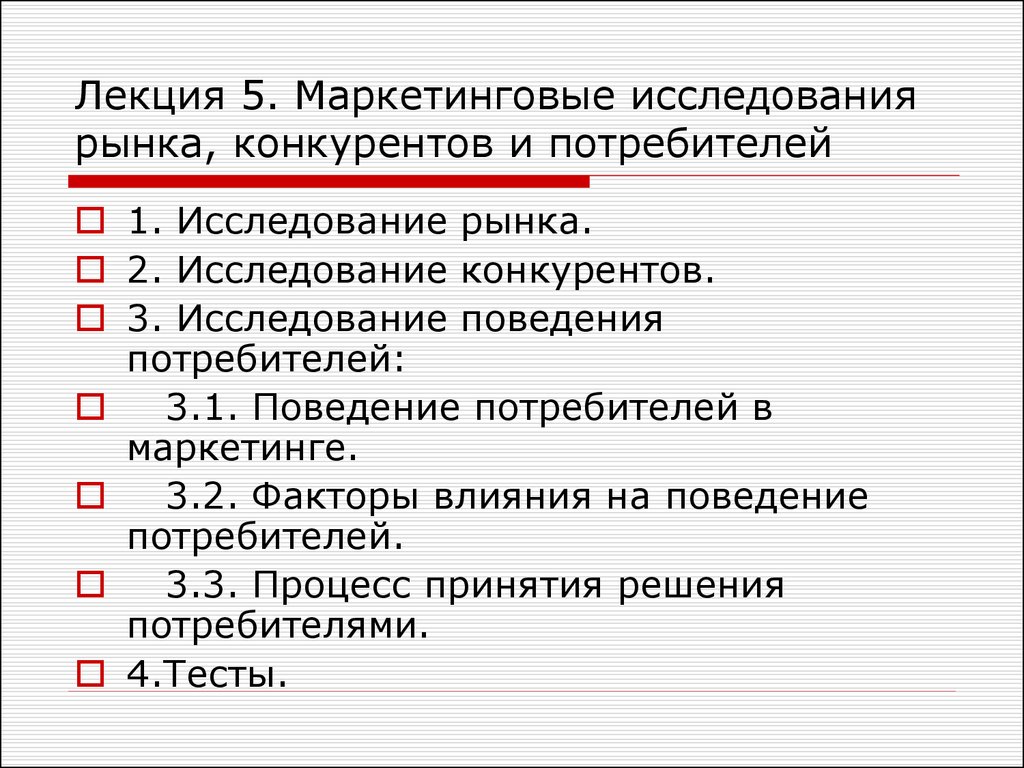 Лекция 5. Маркетинговые исследования рынка, конкурентов и потребителей

1. Исследование рынка.
2. Исследование конкурентов.
3. Исследование поведения потребителей:
3.1. Поведение потребителей в маркетинге.
3.2. Факторы влияния на поведение потребителей.
3.3. Процесс принятия решения потребителями.
4.Тесты.